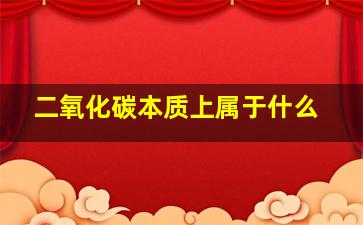 二氧化碳本质上属于什么